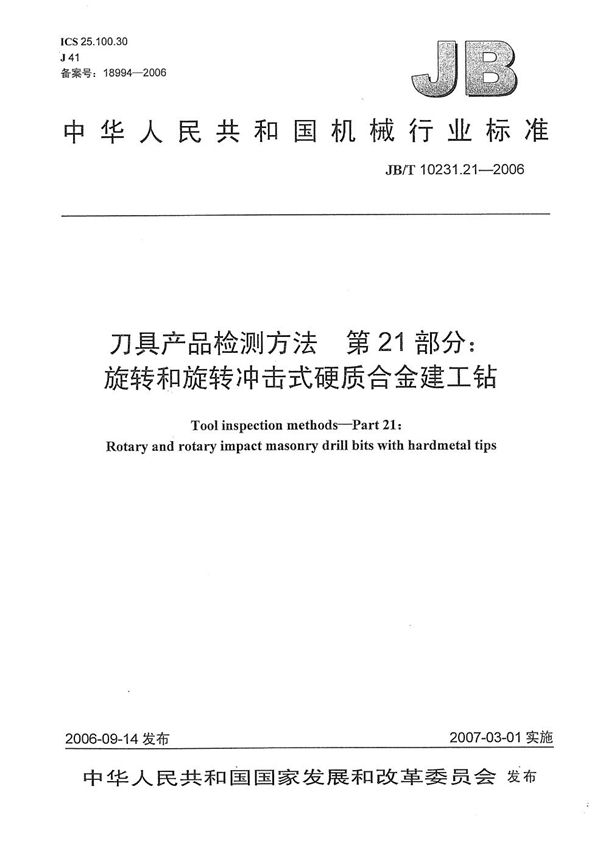 ICS 25.100.30
J 41
备案号：18994—2006

JB

中华人民共和国机械行业标准

JB/T 10231.21—2006

刀具产品检测方法　第21部分：
旋转和旋转冲击式硬质合金建工钻

Tool inspection methods—Part 21:
Rotary and rotary impact masonry drill bits with hardmetal tips

2006-09-14 发布

2007-03-01 实施

中华人民共和国国家发展和改革委员会 发布